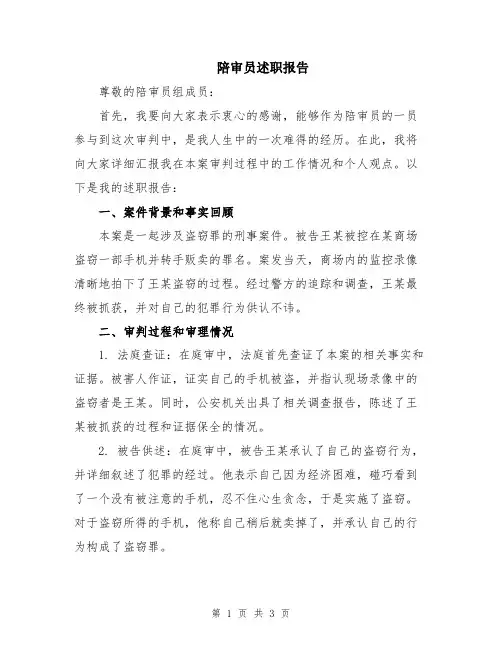 陪审员述职报告

尊敬的陪审员组成员：

首先，我要向大家表示衷心的感谢，能够作为陪审员的一员参与到这次审判中，是我人生中的一次难得的经历。在此，我将向大家详细汇报我在本案审判过程中的工作情况和个人观点。以下是我的述职报告：

一、案件背景和事实回顾

本案是一起涉及盗窃罪的刑事案件。被告王某被控在某商场盗窃一部手机并转手贩卖的罪名。案发当天，商场内的监控录像清晰地拍下了王某盗窃的过程。经过警方的追踪和调查，王某最终被抓获，并对自己的犯罪行为供认不讳。

二、审判过程和审理情况

1. 法庭查证：在庭审中，法庭首先查证了本案的相关事实和证据。被害人作证，证实自己的手机被盗，并指认现场录像中的盗窃者是王某。同时，公安机关出具了相关调查报告，陈述了王某被抓获的过程和证据保全的情况。

2. 被告供述：在庭审中，被告王某承认了自己的盗窃行为，并详细叙述了犯罪的经过。他表示自己因为经济困难，碰巧看到了一个没有被注意的手机，忍不住心生贪念，于是实施了盗窃。对于盗窃所得的手机，他称自己稍后就卖掉了，并承认自己的行为构成了盗窃罪。

第 1 页 共 3 页